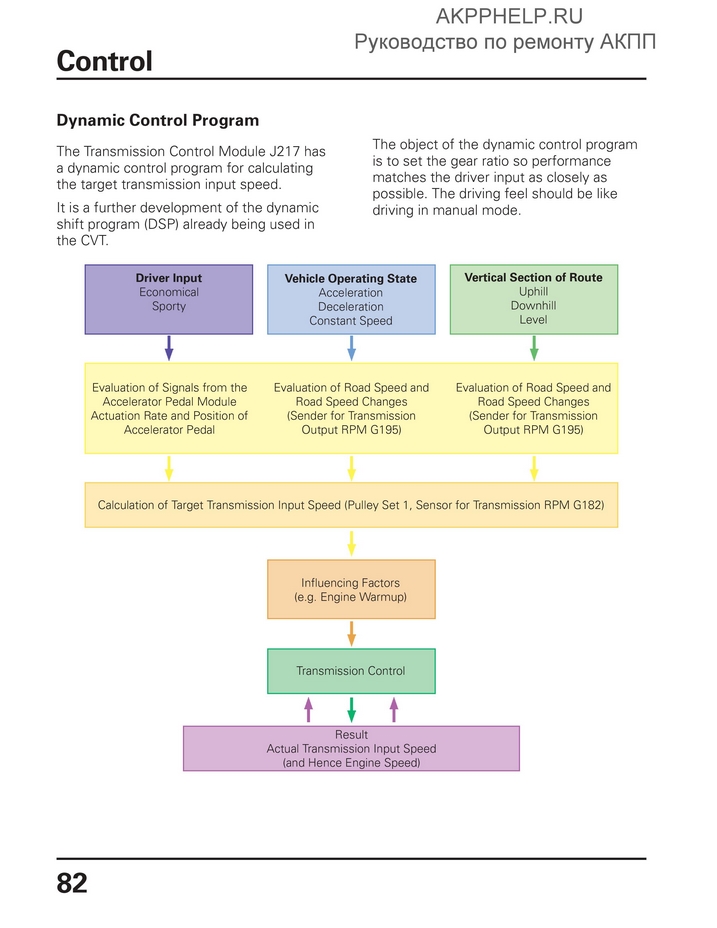 AKPPHELP.RU
Руководство по ремонту АКПП

Control

Dynamic Control Program

The Transmission Control Module J217 has a dynamic control program for calculating the target transmission input speed.

It is a further development of the dynamic shift program (DSP) already being used in the CVT.

The object of the dynamic control program is to set the gear ratio so performance matches the driver input as closely as possible. The driving feel should be like driving in manual mode.

Driver Input
Economical
Sporty

Vehicle Operating State
Acceleration
Deceleration
Constant Speed

Vertical Section of Route
Uphill
Downhill
Level

Evaluation of Signals from the Accelerator Pedal Module Actuation Rate and Position of Accelerator Pedal

Evaluation of Road Speed and Road Speed Changes (Sender for Transmission Output RPM G195)

Evaluation of Road Speed and Road Speed Changes (Sender for Transmission Output RPM G195)

Calculation of Target Transmission Input Speed (Pulley Set 1, Sensor for Transmission RPM G182)

Influencing Factors
(e.g. Engine Warmup)

Transmission Control

Result
Actual Transmission Input Speed
(and Hence Engine Speed)

82